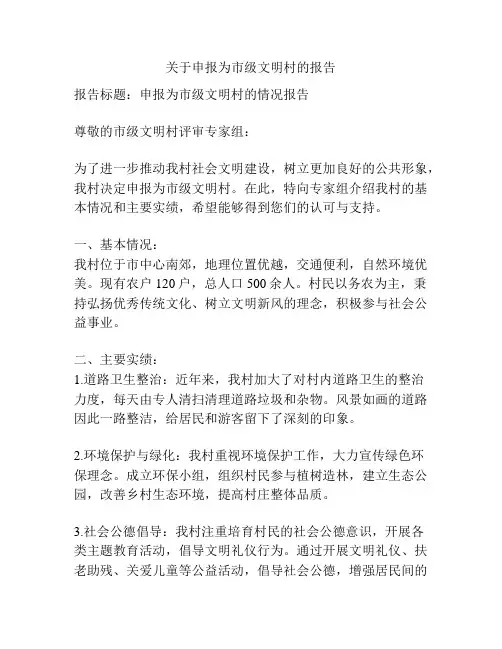 关于申报为市级文明村的报告

报告标题：申报为市级文明村的情况报告

尊敬的市级文明村评审专家组：

为了进一步推动我村社会文明建设，树立更加良好的公共形象，我村决定申报为市级文明村。在此，特向专家组介绍我村的基本情况和主要实绩，希望能够得到您们的认可与支持。

一、基本情况：
我村位于市中心南郊，地理位置优越，交通便利，自然环境优美。现有农户 120 户，总人口 500 余人。村民以务农为主，秉持弘扬优秀传统文化、树立文明新风的理念，积极参与社会公益事业。

二、主要实绩：
1.道路卫生整治：近年来，我村加大了对村内道路卫生的整治力度，每天由专人清扫清理道路垃圾和杂物。风景如画的道路因此一路整洁，给居民和游客留下了深刻的印象。

2.环境保护与绿化：我村重视环境保护工作，大力宣传绿色环保理念。成立环保小组，组织村民参与植树造林，建立生态公园，改善乡村生态环境，提高村庄整体品质。

3.社会公德倡导：我村注重培育村民的社会公德意识，开展各类主题教育活动，倡导文明礼仪行为。通过开展文明礼仪、扶老助残、关爱儿童等公益活动，倡导社会公德，增强居民间的